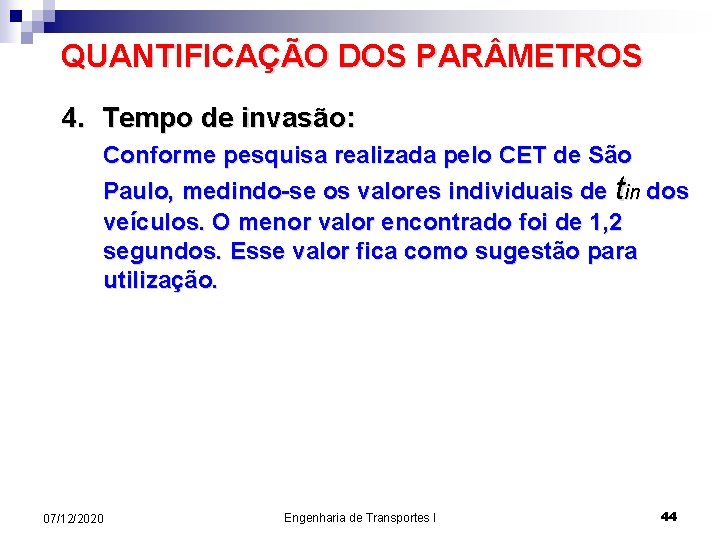 QUANTIFICAÇÃO DOS PARÂMETROS

4. Tempo de invasão:

Conforme pesquisa realizada pelo CET de São Paulo, medindo-se os valores individuais de $t_{in}$ dos veículos. O menor valor encontrado foi de 1,2 segundos. Esse valor fica como sugestão para utilização.

07/12/2020

Engenharia de Transportes I

44